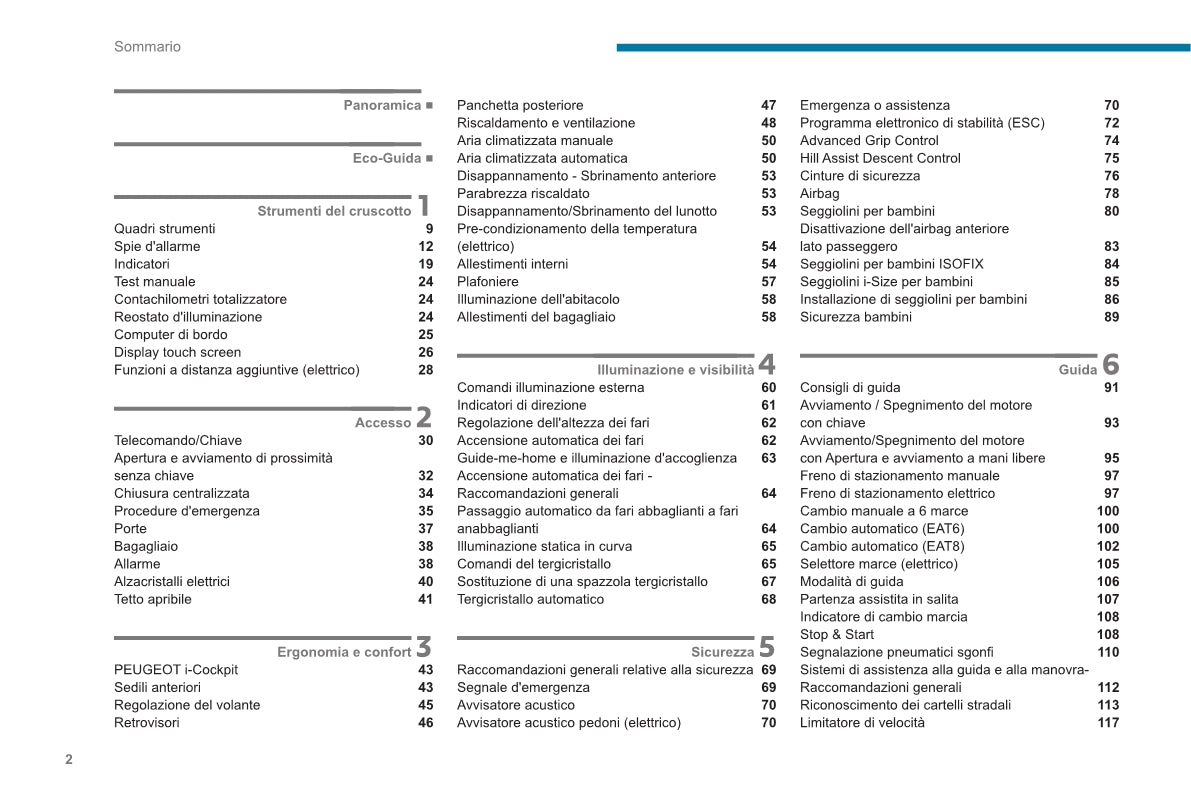 Sommario

Panoramica ■

Eco-Guida ■

Strumenti del cruscotto 1
Quadri strumenti 9
Spie d'allarme 12
Indicatori 19
Test manuale 24
Contachilometri totalizzatore 24
Reostato d'illuminazione 24
Computer di bordo 25
Display touch screen 26
Funzioni a distanza aggiuntive (elettrico) 28

Accesso 2
Telecomando/Chiave 30
Apertura e avviamento di prossimità senza chiave 32
Chiusura centralizzata 34
Procedure d'emergenza 35
Porte 37
Bagagliaio 38
Allarme 38
Alzacristalli elettrici 40
Tetto apribile 41

Ergonomia e confort 3
PEUGEOT i-Cockpit 43
Sedili anteriori 43
Regolazione del volante 45
Retrovisori 46

Panchetta posteriore 47
Riscaldamento e ventilazione 48
Aria climatizzata manuale 50
Aria climatizzata automatica 50
Disappannamento - Sbrinamento anteriore 53
Parabrezza riscaldato 53
Disappannamento/Sbrinamento del lunotto 53
Pre-condizionamento della temperatura (elettrico) 54
Allestimenti interni 54
Plafoniere 57
Illuminazione dell'abitacolo 58
Allestimenti del bagagliaio 58

Illuminazione e visibilità 4
Comandi illuminazione esterna 60
Indicatori di direzione 61
Regolazione dell'altezza dei fari 62
Accensione automatica dei fari 62
Guide-me-home e illuminazione d'accoglienza 63
Accensione automatica dei fari - Raccomandazioni generali 64
Passaggio automatico da fari abbaglianti a fari anabbaglianti 64
Illuminazione statica in curva 65
Comandi del tergicristallo 65
Sostituzione di una spazzola tergicristallo 67
Tergicristallo automatico 68

Sicurezza 5
Raccomandazioni generali relative alla sicurezza 69
Segnale d'emergenza 69
Avvisatore acustico 70
Avvisatore acustico pedoni (elettrico) 70

Emergenza o assistenza 70
Programma elettronico di stabilità (ESC) 72
Advanced Grip Control 74
Hill Assist Descent Control 75
Cinture di sicurezza 76
Airbag 78
Seggiolini per bambini 80
Disattivazione dell'airbag anteriore lato passeggero 83
Seggiolini per bambini ISOFIX 84
Seggiolini i-Size per bambini 85
Installazione di seggiolini per bambini 86
Sicurezza bambini 89

Guida 6
Consigli di guida 91
Avviamento / Spegnimento del motore con chiave 93
Avviamento/Spegnimento del motore con Apertura e avviamento a mani libere 95
Freno di stazionamento manuale 97
Freno di stazionamento elettrico 97
Cambio manuale a 6 marce 100
Cambio automatico (EAT6) 100
Cambio automatico (EAT8) 102
Selettore marce (elettrico) 105
Modalità di guida 106
Partenza assistita in salita 107
Indicatore di cambio marcia 108
Stop & Start 108
Segnalazione pneumatici sgonfi 110
Sistemi di assistenza alla guida e alla manovra- Raccomandazioni generali 112
Riconoscimento dei cartelli stradali 113
Limitatore di velocità 117

2